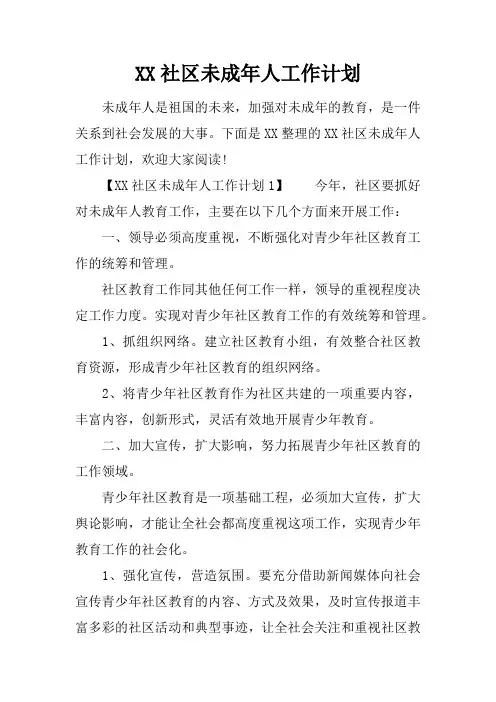 XX 社区未成年人工作计划

未成年人是祖国的未来，加强对未成年的教育，是一件关系到社会发展的大事。下面是 XX 整理的 XX 社区未成年人工作计划，欢迎大家阅读！

【XX 社区未成年人工作计划 1】　　今年，社区要抓好对未成年人教育工作，主要在以下几个方面来开展工作：

一、领导必须高度重视，不断强化对青少年社区教育工作的统筹和管理。

社区教育工作同其他任何工作一样，领导的重视程度决定工作力度。实现对青少年社区教育工作的有效统筹和管理。

1、抓组织网络。建立社区教育小组，有效整合社区教育资源，形成青少年社区教育的组织网络。

2、将青少年社区教育作为社区共建的一项重要内容，丰富内容，创新形式，灵活有效地开展青少年教育。

二、加大宣传，扩大影响，努力拓展青少年社区教育的工作领域。

青少年社区教育是一项基础工程，必须加大宣传，扩大舆论影响，才能让全社会都高度重视这项工作，实现青少年教育工作的社会化。

1、强化宣传，营造氛围。要充分借助新闻媒体向社会宣传青少年社区教育的内容、方式及效果，及时宣传报道丰富多彩的社区活动和典型事迹，让全社会关注和重视社区教